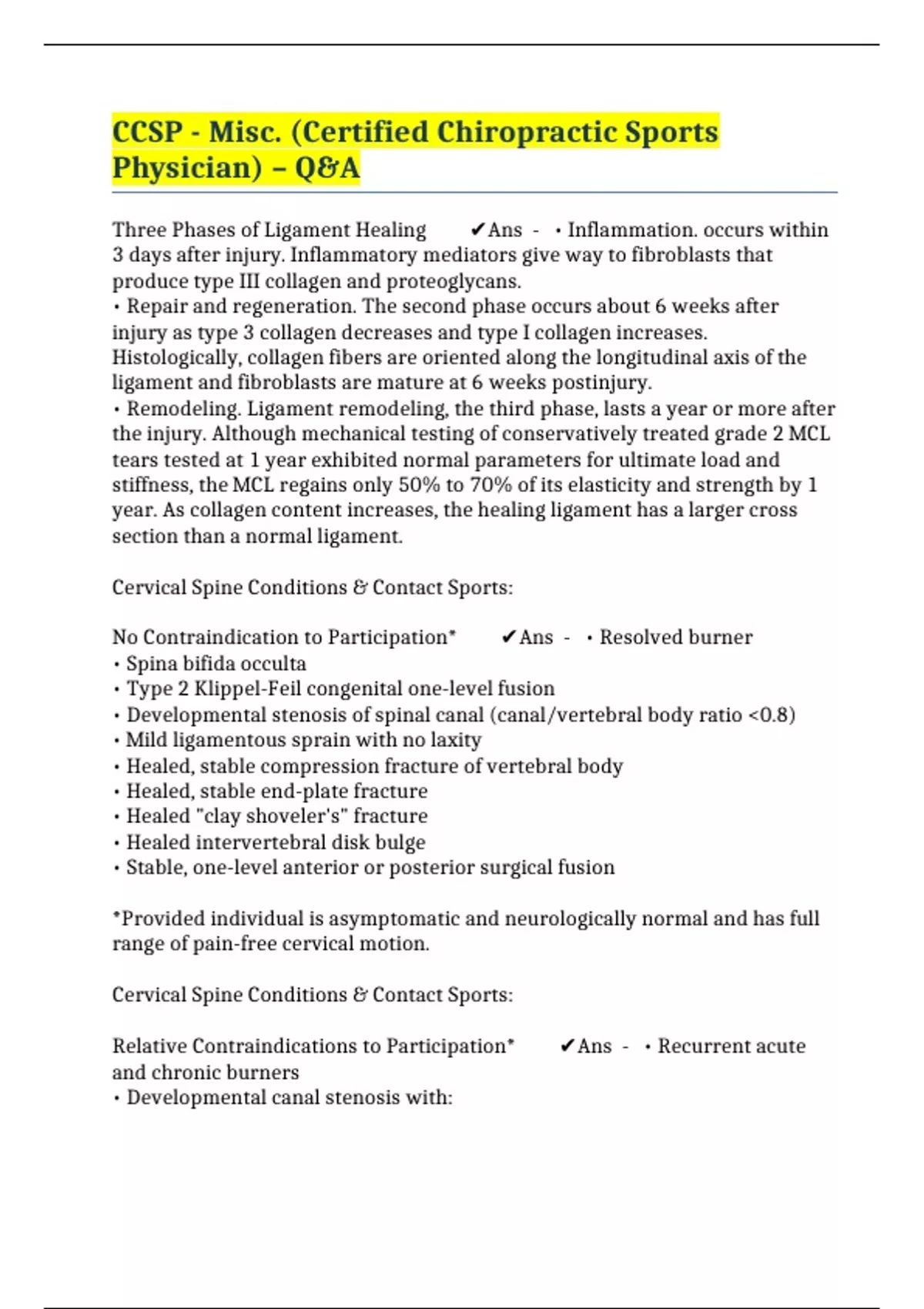 CCSP - Misc. (Certified Chiropractic Sports Physician) – Q&A

Three Phases of Ligament Healing ✔Ans - • Inflammation. occurs within 3 days after injury. Inflammatory mediators give way to fibroblasts that produce type III collagen and proteoglycans.
• Repair and regeneration. The second phase occurs about 6 weeks after injury as type 3 collagen decreases and type I collagen increases. Histologically, collagen fibers are oriented along the longitudinal axis of the ligament and fibroblasts are mature at 6 weeks postinjury.
• Remodeling. Ligament remodeling, the third phase, lasts a year or more after the injury. Although mechanical testing of conservatively treated grade 2 MCL tears tested at 1 year exhibited normal parameters for ultimate load and stiffness, the MCL regains only 50% to 70% of its elasticity and strength by 1 year. As collagen content increases, the healing ligament has a larger cross section than a normal ligament.

Cervical Spine Conditions & Contact Sports:

No Contraindication to Participation* ✔Ans - • Resolved burner
• Spina bifida occulta
• Type 2 Klippel-Feil congenital one-level fusion
• Developmental stenosis of spinal canal (canal/vertebral body ratio <0.8)
• Mild ligamentous sprain with no laxity
• Healed, stable compression fracture of vertebral body
• Healed, stable end-plate fracture
• Healed "clay shoveler's" fracture
• Healed intervertebral disk bulge
• Stable, one-level anterior or posterior surgical fusion

*Provided individual is asymptomatic and neurologically normal and has full range of pain-free cervical motion.

Cervical Spine Conditions & Contact Sports:

Relative Contraindications to Participation* ✔Ans - • Recurrent acute and chronic burners
• Developmental canal stenosis with: